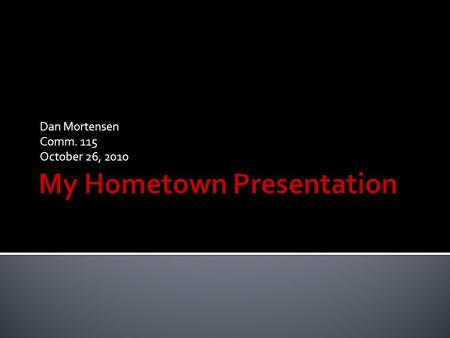 Dan Mortensen
Comm. 115
October 26, 2010

My Hometown Presentation